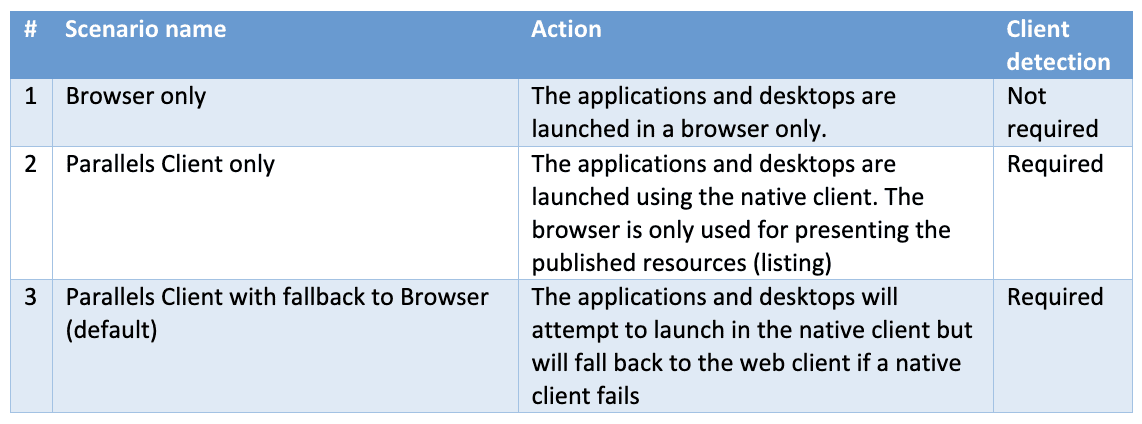 | # | Scenario name | Action | Client detection |
|---|---|---|---|
| 1 | Browser only | The applications and desktops are launched in a browser only. | Not required |
| 2 | Parallels Client only | The applications and desktops are launched using the native client. The browser is only used for presenting the published resources (listing) | Required |
| 3 | Parallels Client with fallback to Browser (default) | The applications and desktops will attempt to launch in the native client but will fall back to the web client if a native client fails | Required |